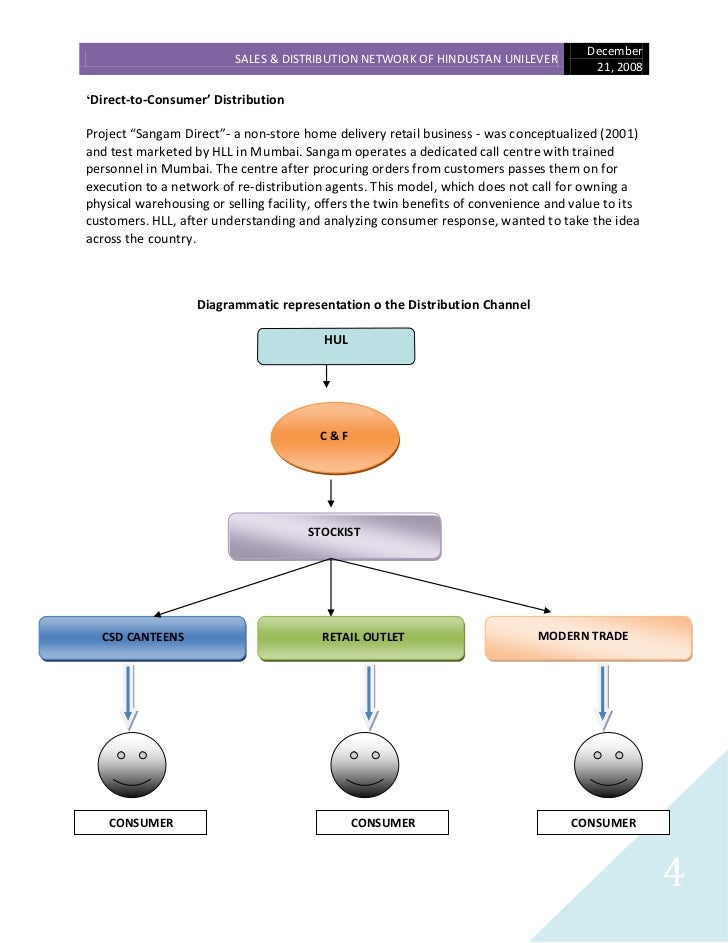 SALES & DISTRIBUTION NETWORK OF HINDUSTAN UNILEVER

December 21, 2008

'Direct-to-Consumer' Distribution

Project "Sangam Direct"- a non-store home delivery retail business - was conceptualized (2001) and test marketed by HLL in Mumbai. Sangam operates a dedicated call centre with trained personnel in Mumbai. The centre after procuring orders from customers passes them on for execution to a network of re-distribution agents. This model, which does not call for owning a physical warehousing or selling facility, offers the twin benefits of convenience and value to its customers. HLL, after understanding and analyzing consumer response, wanted to take the idea across the country.

Diagrammatic representation o the Distribution Channel

HUL

C & F

STOCKIST

CSD CANTEENS

RETAIL OUTLET

MODERN TRADE

CONSUMER

CONSUMER

CONSUMER

4